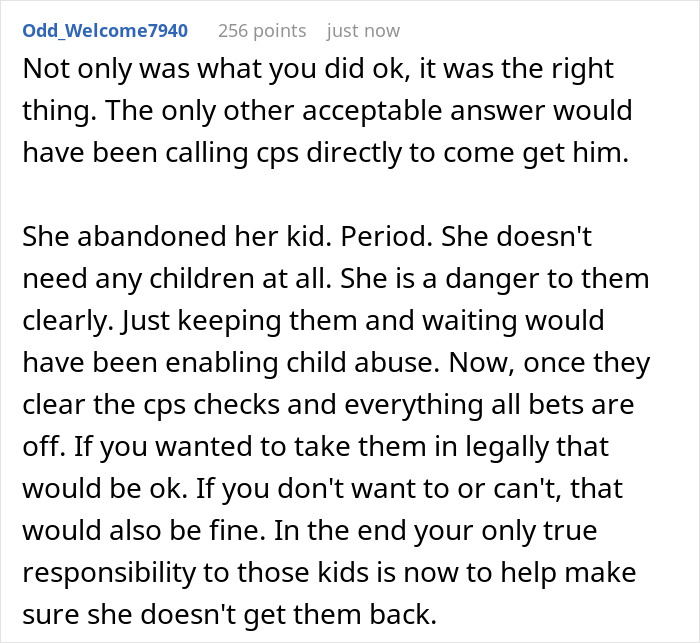 Odd_Welcome7940 256 points just now

Not only was what you did ok, it was the right thing. The only other acceptable answer would have been calling cps directly to come get him.

She abandoned her kid. Period. She doesn't need any children at all. She is a danger to them clearly. Just keeping them and waiting would have been enabling child abuse. Now, once they clear the cps checks and everything all bets are off. If you wanted to take them in legally that would be ok. If you don't want to or can't, that would also be fine. In the end your only true responsibility to those kids is now to help make sure she doesn't get them back.